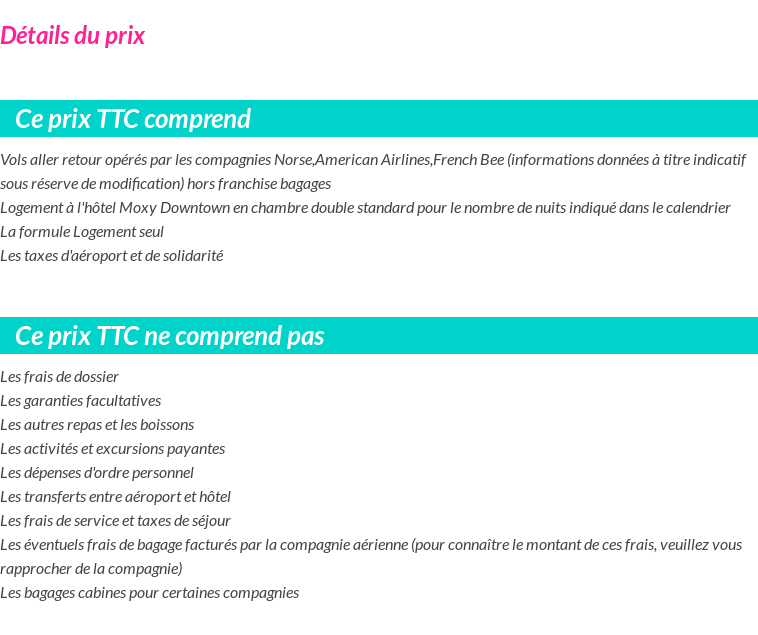 Détails du prix

Ce prix TTC comprend

Vols aller retour opérés par les compagnies Norse,American Airlines,French Bee (informations données à titre indicatif sous réserve de modification) hors franchise bagages
Logement à l'hôtel Moxy Downtown en chambre double standard pour le nombre de nuits indiqué dans le calendrier
La formule Logement seul
Les taxes d'aéroport et de solidarité

Ce prix TTC ne comprend pas

Les frais de dossier
Les garanties facultatives
Les autres repas et les boissons
Les activités et excursions payantes
Les dépenses d'ordre personnel
Les transferts entre aéroport et hôtel
Les frais de service et taxes de séjour
Les éventuels frais de bagage facturés par la compagnie aérienne (pour connaître le montant de ces frais, veuillez vous rapprocher de la compagnie)
Les bagages cabines pour certaines compagnies